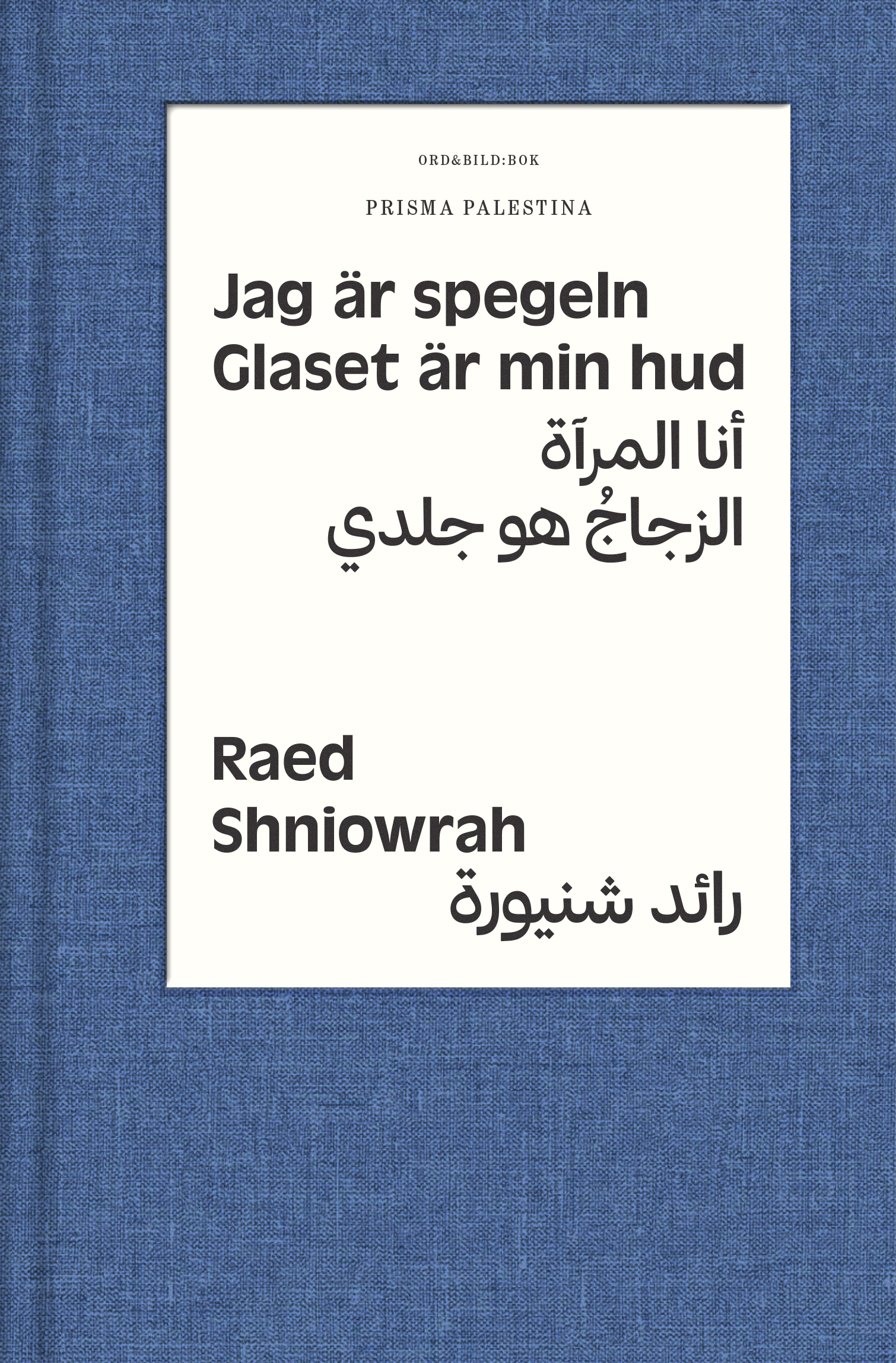 ORD&BILD:BOK

PRISMA PALESTINA

Jag är spegeln
Glaset är min hud
أنا المرآة
الزجاجُ هو جلدي

Raed
Shniowrah
رائد شنيورة